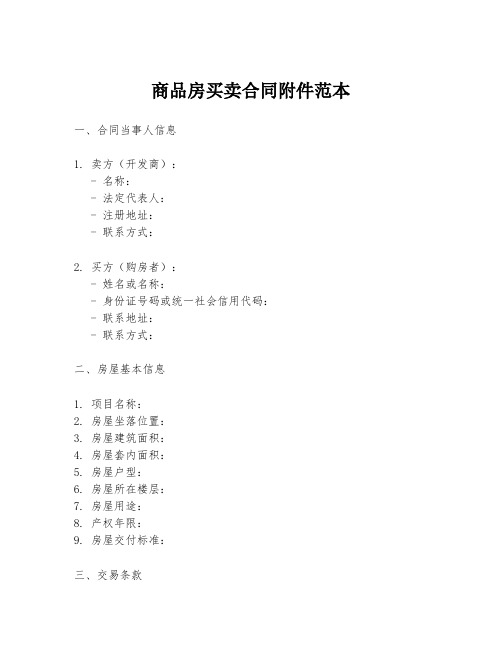 商品房买卖合同附件范本

一、合同当事人信息

1. 卖方（开发商）：
- 名称：
- 法定代表人：
- 注册地址：
- 联系方式：

2. 买方（购房者）：
- 姓名或名称：
- 身份证号码或统一社会信用代码：
- 联系地址：
- 联系方式：

二、房屋基本信息

1. 项目名称：
2. 房屋坐落位置：
3. 房屋建筑面积：
4. 房屋套内面积：
5. 房屋户型：
6. 房屋所在楼层：
7. 房屋用途：
8. 产权年限：
9. 房屋交付标准：

三、交易条款